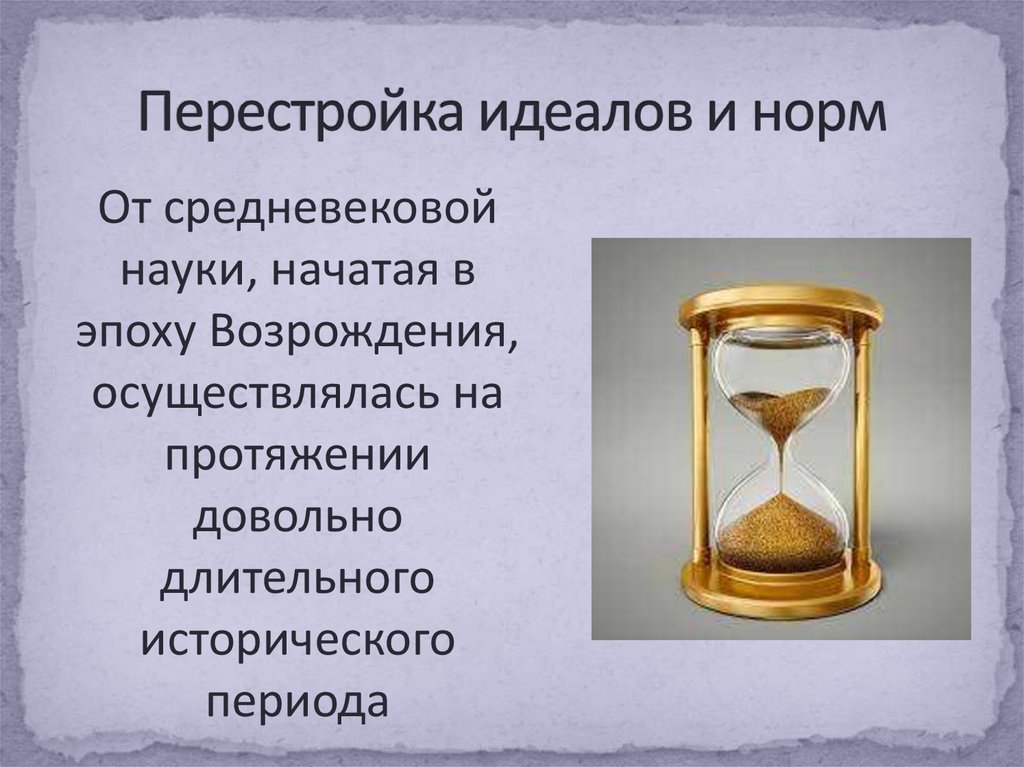 Перестройка идеалов и норм

От средневековой науки, начатая в эпоху Возрождения, осуществлялась на протяжении довольно длительного исторического периода